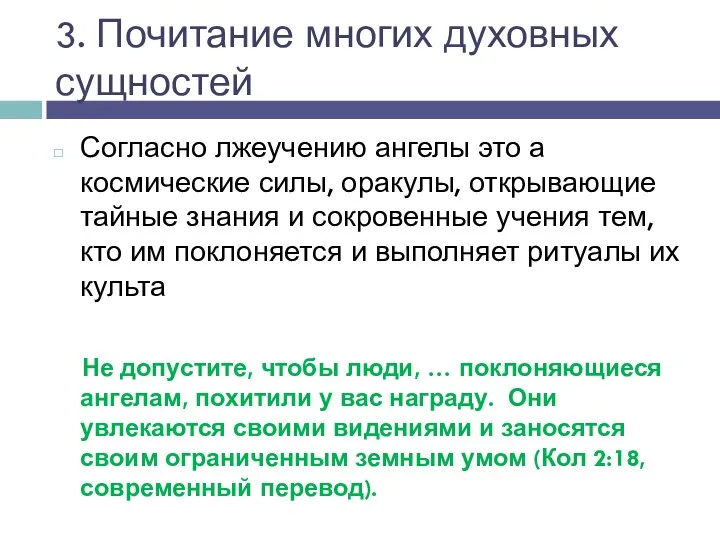 3. Почитание многих духовных сущностей

Согласно лжеучению ангелы это а космические силы, оракулы, открывающие тайные знания и сокровенные учения тем, кто им поклоняется и выполняет ритуалы их культа

Не допустите, чтобы люди, … поклоняющиеся ангелам, похитили у вас награду. Они увлекаются своими видениями и заносятся своим ограниченным земным умом (Кол 2:18, современный перевод).